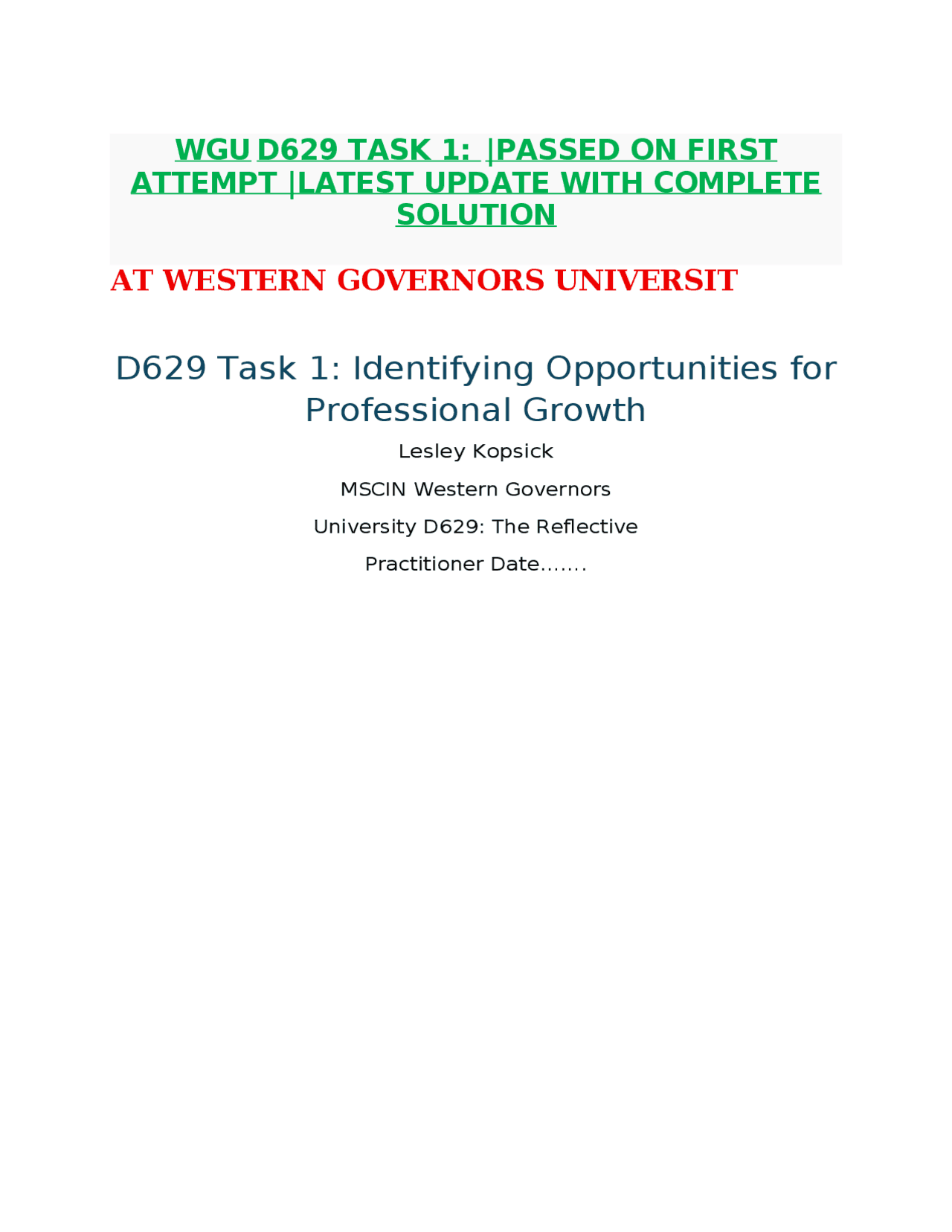 WGU D629 TASK 1: |PASSED ON FIRST ATTEMPT |LATEST UPDATE WITH COMPLETE SOLUTION

AT WESTERN GOVERNORS UNIVERSIT

D629 Task 1: Identifying Opportunities for Professional Growth

Lesley Kopsick

MSCIN Western Governors

University D629: The Reflective

Practitioner Date.......